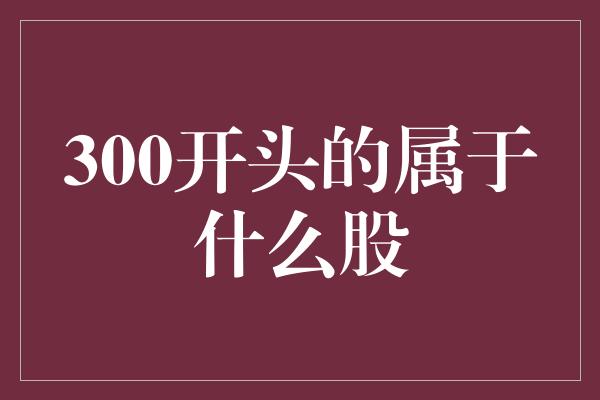 300开头的属于什么股